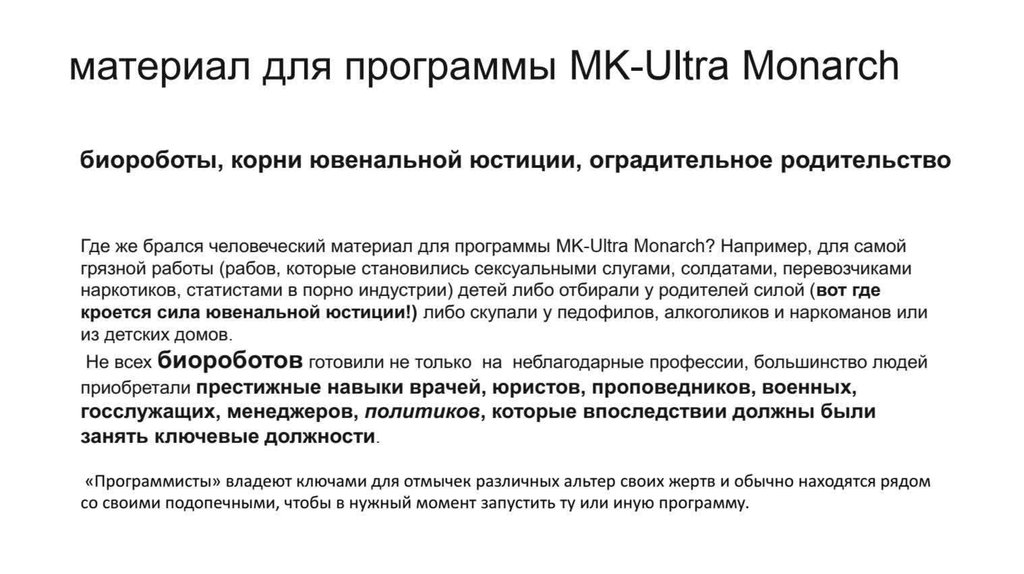 материал для программы MK-Ultra Monarch

биороботы, корни ювенальной юстиции, оградительное родительство

Где же брался человеческий материал для программы MK-Ultra Monarch? Например, для самой грязной работы (рабов, которые становились сексуальными слугами, солдатами, перевозчиками наркотиков, статистами в порно индустрии) детей либо отбирали у родителей силой (вот где кроется сила ювенальной юстиции!) либо скупали у педофилов, алкоголиков и наркоманов или из детских домов.

Не всех биороботов готовили не только на неблагодарные профессии, большинство людей приобретали престижные навыки врачей, юристов, проповедников, военных, госслужащих, менеджеров, политиков, которые впоследствии должны были занять ключевые должности.

«Программисты» владеют ключами для отмычек различных альтер своих жертв и обычно находятся рядом со своими подопечными, чтобы в нужный момент запустить ту или иную программу.